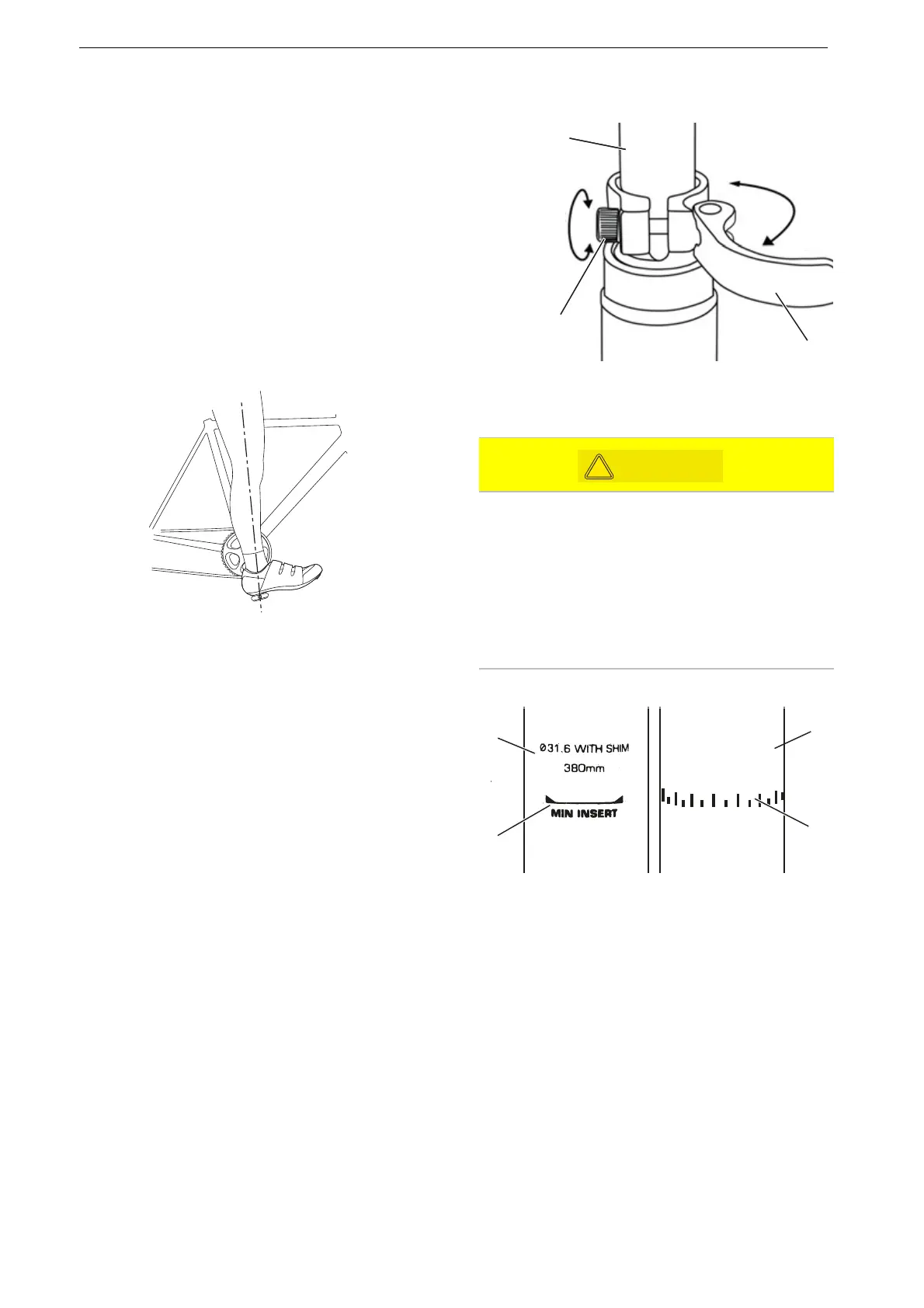 Ø31.6 WITH SHIM

380mm

MIN INSERT